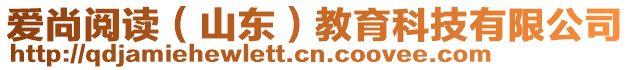 爱尚阅读（山东）教育科技有限公司
http://qdjamiehewlett.cn.coovee.com